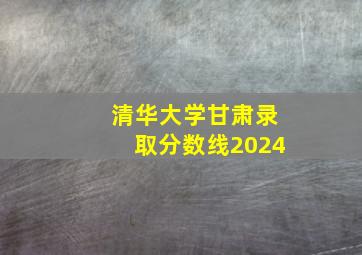 清华大学甘肃录取分数线2024